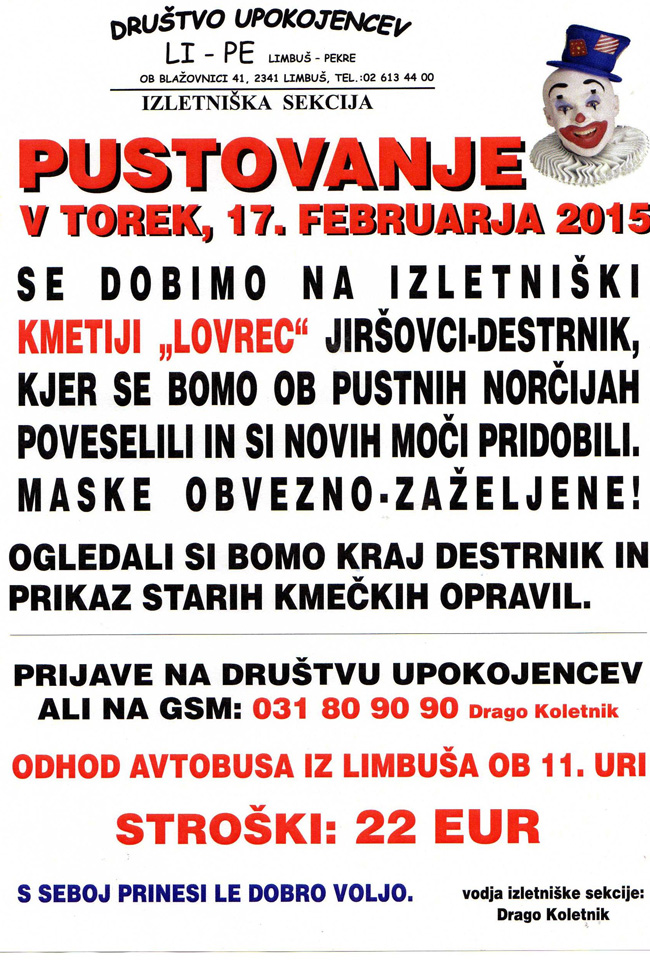 DRUŠTVO UPOKOJENCEV
LI - PE LIMBUŠ - PEKRE
OB BLAŽOVNICI 41, 2341 LIMBUŠ, TEL.:02 613 44 00
IZLETNIŠKA SEKCIJA

PUSTOVANJE
V TOREK, 17. FEBRUARJA 2015

SE DOBIMO NA IZLETNIŠKI KMETIJI „LOVREC“ JIRŠOVCI-DESTRNIK, KJER SE BOMO OB PUSTNIH NORČIJAH POVESELILI IN SI NOVIH MOČI PRIDOBILI.
MASKE OBVEZNO-ZAŽELJENE!

OGLEDALI SI BOMO KRAJ DESTRNIK IN PRIKAZ STARIH KMEČKIH OPRAVIL.

PRIJAVE NA DRUŠTVU UPOKOJENCEV ALI NA GSM: 031 80 90 90 Drago Koletnik

ODHOD AVTOBUSA IZ LIMBUŠA OB 11. URI

STROŠKI: 22 EUR

S SEBOJ PRINESI LE DOBRO VOLJO.

vodja izletniške sekcije:
Drago Koletnik